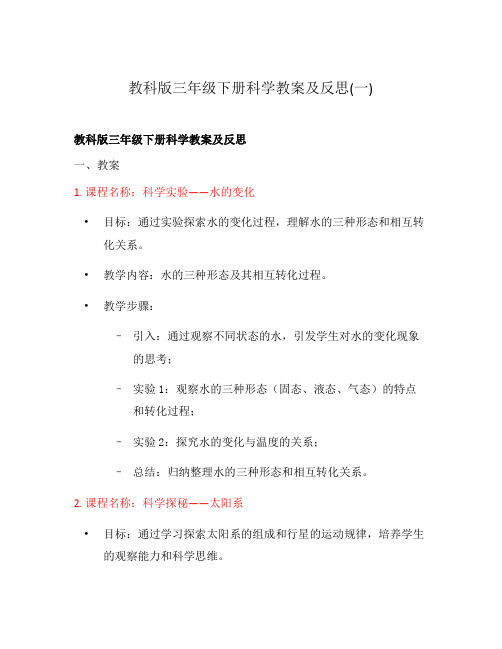 教科版三年级下册科学教案及反思(一)

教科版三年级下册科学教案及反思

一、教案

1. 课程名称：科学实验——水的变化

• 目标：通过实验探索水的变化过程，理解水的三种形态和相互转化关系。

• 教学内容：水的三种形态及其相互转化过程。

• 教学步骤：

– 引入：通过观察不同状态的水，引发学生对水的变化现象的思考；

– 实验 1：观察水的三种形态（固态、液态、气态）的特点和转化过程；

– 实验 2：探究水的变化与温度的关系；

– 总结：归纳整理水的三种形态和相互转化关系。

2. 课程名称：科学探秘——太阳系

• 目标：通过学习探索太阳系的组成和行星的运动规律，培养学生的观察能力和科学思维。